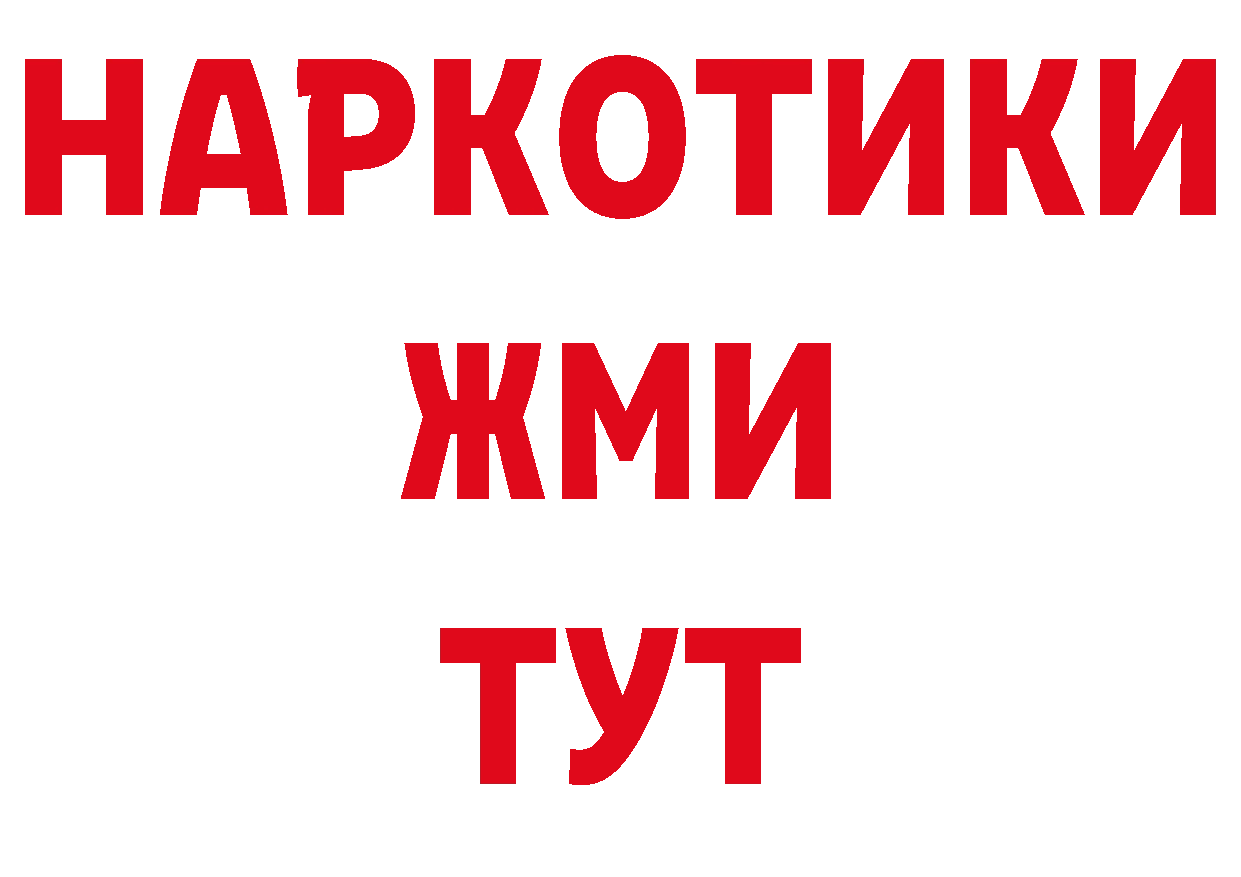 НАРКОТИКИ
ЖМИ
ТУТ